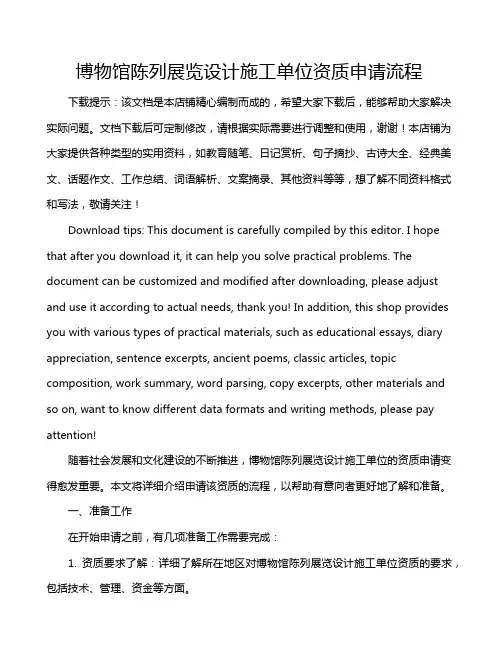 博物馆陈列展览设计施工单位资质申请流程

下载提示：该文档是本店铺精心编制而成的，希望大家下载后，能够帮助大家解决实际问题。文档下载后可定制修改，请根据实际需要进行调整和使用，谢谢！本店铺为大家提供各种类型的实用资料，如教育随笔、日记赏析、句子摘抄、古诗大全、经典美文、话题作文、工作总结、词语解析、文案摘录、其他资料等等，想了解不同资料格式和写法，敬请关注！

Download tips: This document is carefully compiled by this editor. I hope that after you download it, it can help you solve practical problems. The document can be customized and modified after downloading, please adjust and use it according to actual needs, thank you! In addition, this shop provides you with various types of practical materials, such as educational essays, diary appreciation, sentence excerpts, ancient poems, classic articles, topic composition, work summary, word parsing, copy excerpts, other materials and so on, want to know different data formats and writing methods, please pay attention!

随着社会发展和文化建设的不断推进，博物馆陈列展览设计施工单位的资质申请变得愈发重要。本文将详细介绍申请该资质的流程，以帮助有意向者更好地了解和准备。

一、准备工作

在开始申请之前，有几项准备工作需要完成：

1. 资质要求了解：详细了解所在地区对博物馆陈列展览设计施工单位资质的要求，包括技术、管理、资金等方面。